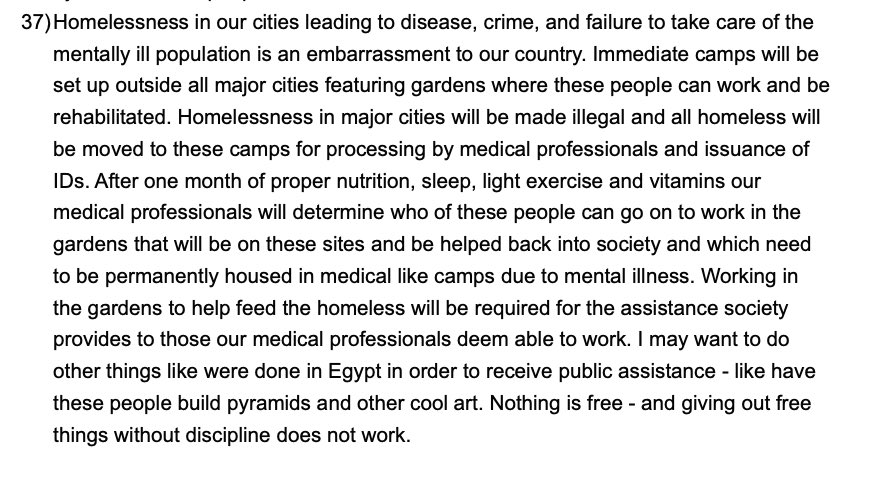 37) Homelessness in our cities leading to disease, crime, and failure to take care of the mentally ill population is an embarrassment to our country. Immediate camps will be set up outside all major cities featuring gardens where these people can work and be rehabilitated. Homelessness in major cities will be made illegal and all homeless will be moved to these camps for processing by medical professionals and issuance of IDs. After one month of proper nutrition, sleep, light exercise and vitamins our medical professionals will determine who of these people can go on to work in the gardens that will be on these sites and be helped back into society and which need to be permanently housed in medical like camps due to mental illness. Working in the gardens to help feed the homeless will be required for the assistance society provides to those our medical professionals deem able to work. I may want to do other things like were done in Egypt in order to receive public assistance - like have these people build pyramids and other cool art. Nothing is free - and giving out free things without discipline does not work.